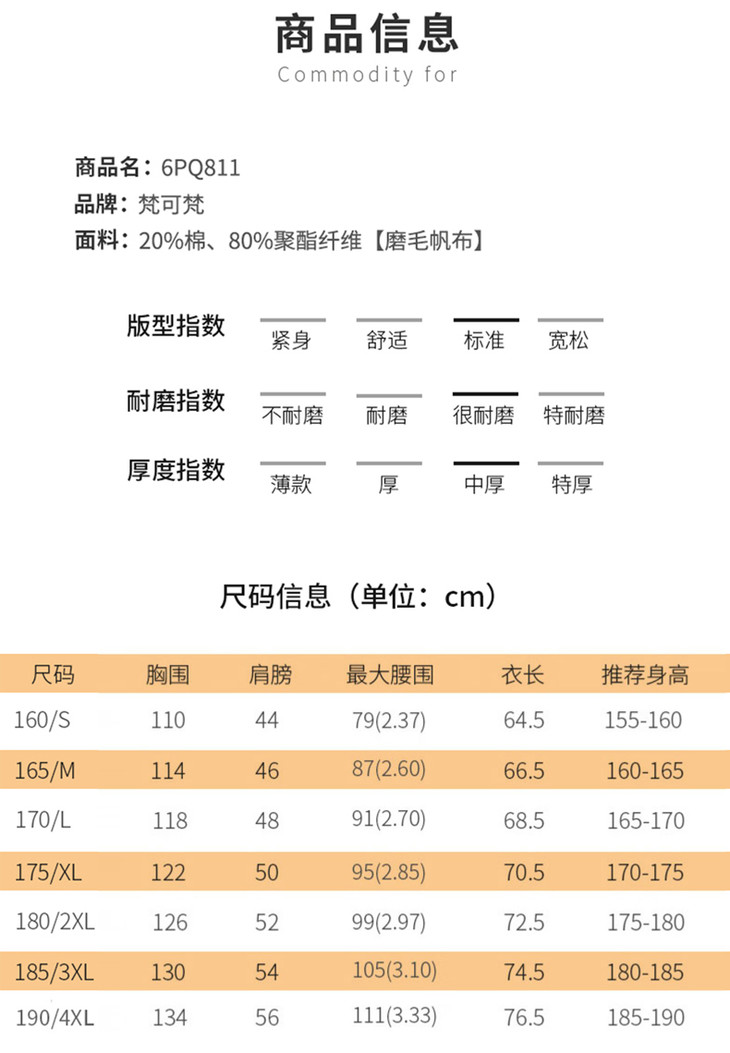 商品信息
Commodity for

商品名：6PQ811
品牌：梵可梵
面料：20%棉、80%聚酯纤维【磨毛帆布】

版型指数　紧身　舒适　标准　宽松
耐磨指数　不耐磨　耐磨　很耐磨　特耐磨
厚度指数　薄款　厚　中厚　特厚

尺码信息（单位：cm）

| 尺码 | 胸围 | 肩膀 | 最大腰围 | 衣长 | 推荐身高 |
|---|---|---|---|---|---|
| 160/S | 110 | 44 | 79(2.37) | 64.5 | 155-160 |
| 165/M | 114 | 46 | 87(2.60) | 66.5 | 160-165 |
| 170/L | 118 | 48 | 91(2.70) | 68.5 | 165-170 |
| 175/XL | 122 | 50 | 95(2.85) | 70.5 | 170-175 |
| 180/2XL | 126 | 52 | 99(2.97) | 72.5 | 175-180 |
| 185/3XL | 130 | 54 | 105(3.10) | 74.5 | 180-185 |
| 190/4XL | 134 | 56 | 111(3.33) | 76.5 | 185-190 |